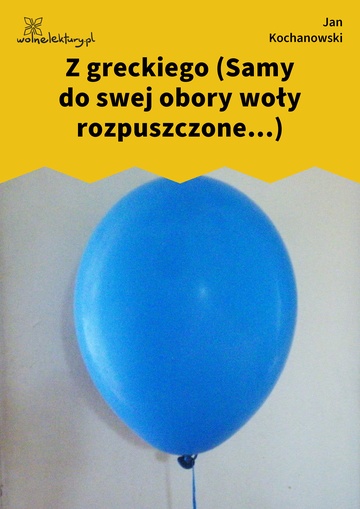 wolnelektury.pl

Jan Kochanowski

Z greckiego (Samy do swej obory woły rozpuszczone…)